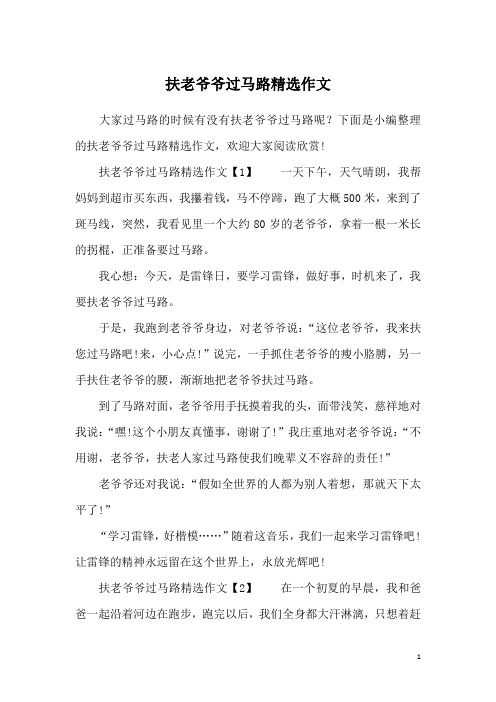 扶老爷爷过马路精选作文

大家过马路的时候有没有扶老爷爷过马路呢？下面是小编整理的扶老爷爷过马路精选作文，欢迎大家阅读欣赏！

扶老爷爷过马路精选作文【1】　　一天下午，天气晴朗，我帮妈妈到超市买东西，我攥着钱，马不停蹄，跑了大概500米，来到了斑马线，突然，我看见里一个大约80岁的老爷爷，拿着一根一米长的拐棍，正准备要过马路。

我心想：今天，是雷锋日，要学习雷锋，做好事，时机来了，我要扶老爷爷过马路。

于是，我跑到老爷爷身边，对老爷爷说：“这位老爷爷，我来扶您过马路吧!来，小心点!”说完，一手抓住老爷爷的瘦小胳膊，另一手扶住老爷爷的腰，渐渐地把老爷爷扶过马路。

到了马路对面，老爷爷用手抚摸着我的头，面带浅笑，慈祥地对我说：“嘿!这个小朋友真懂事，谢谢了!”我庄重地对老爷爷说：“不用谢，老爷爷，扶老人家过马路使我们晚辈义不容辞的责任!”

老爷爷还对我说：“假如全世界的人都为别人着想，那就天下太平了!”

“学习雷锋，好楷模……”随着这音乐，我们一起来学习雷锋吧!让雷锋的精神永远留在这个世界上，永放光辉吧!

扶老爷爷过马路精选作文【2】　　在一个初夏的早晨，我和爸爸一起沿着河边在跑步，跑完以后，我们全身都大汗淋漓，只想着赶

1